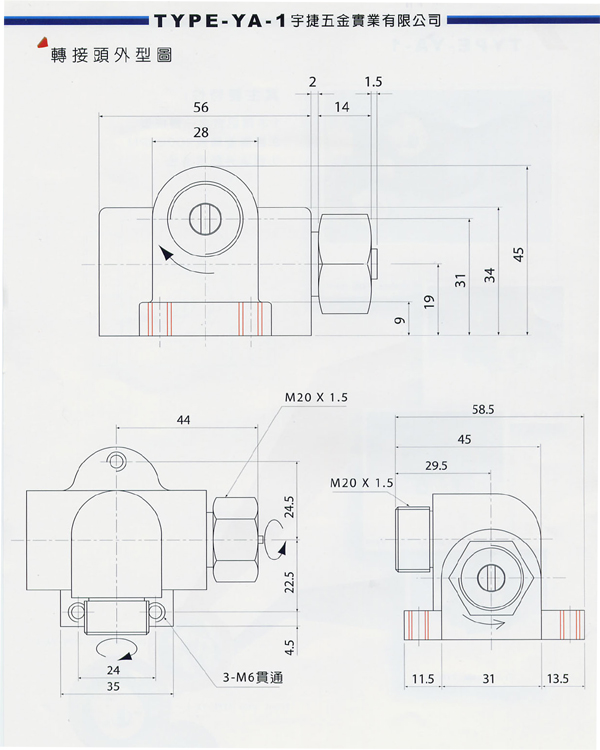 TYPE-YA-1 宇捷五金實業有限公司

轉接頭外型圖

2
1.5
56
14
28
45
34
31
19
9

M20 X 1.5
44
24.5
22.5
4.5
24
35
3-M6貫通

58.5
45
29.5
M20 X 1.5
11.5
31
13.5